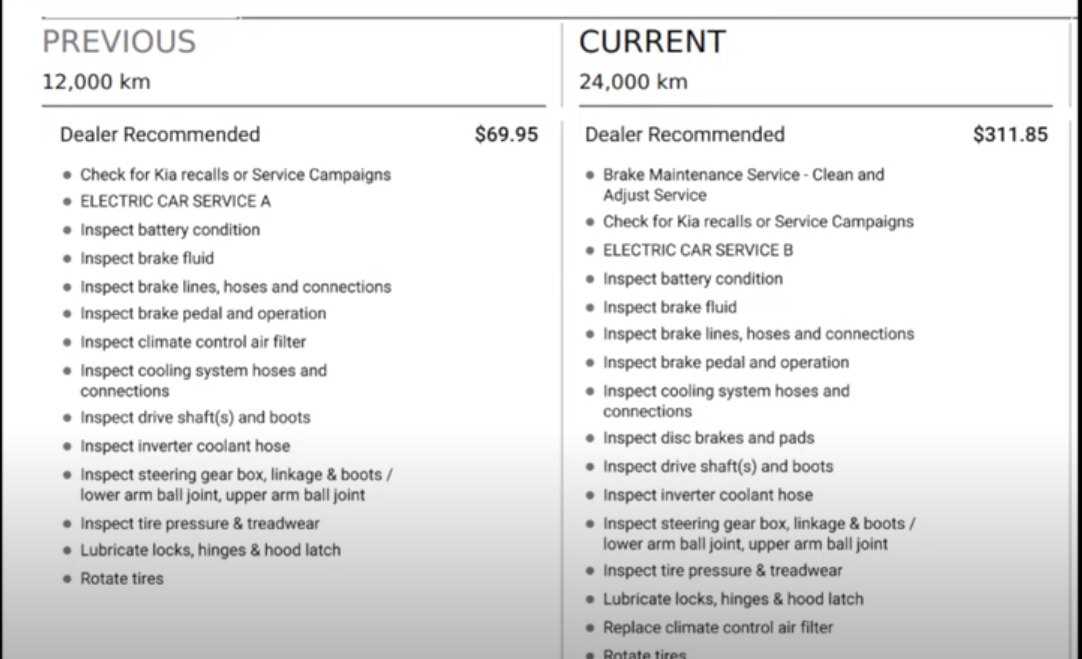 PREVIOUS
12,000 km

Dealer Recommended $69.95

- Check for Kia recalls or Service Campaigns
- ELECTRIC CAR SERVICE A
- Inspect battery condition
- Inspect brake fluid
- Inspect brake lines, hoses and connections
- Inspect brake pedal and operation
- Inspect climate control air filter
- Inspect cooling system hoses and connections
- Inspect drive shaft(s) and boots
- Inspect inverter coolant hose
- Inspect steering gear box, linkage & boots / lower arm ball joint, upper arm ball joint
- Inspect tire pressure & treadwear
- Lubricate locks, hinges & hood latch
- Rotate tires

CURRENT
24,000 km

Dealer Recommended $311.85

- Brake Maintenance Service - Clean and Adjust Service
- Check for Kia recalls or Service Campaigns
- ELECTRIC CAR SERVICE B
- Inspect battery condition
- Inspect brake fluid
- Inspect brake lines, hoses and connections
- Inspect brake pedal and operation
- Inspect cooling system hoses and connections
- Inspect disc brakes and pads
- Inspect drive shaft(s) and boots
- Inspect inverter coolant hose
- Inspect steering gear box, linkage & boots / lower arm ball joint, upper arm ball joint
- Inspect tire pressure & treadwear
- Lubricate locks, hinges & hood latch
- Replace climate control air filter
- Rotate tires